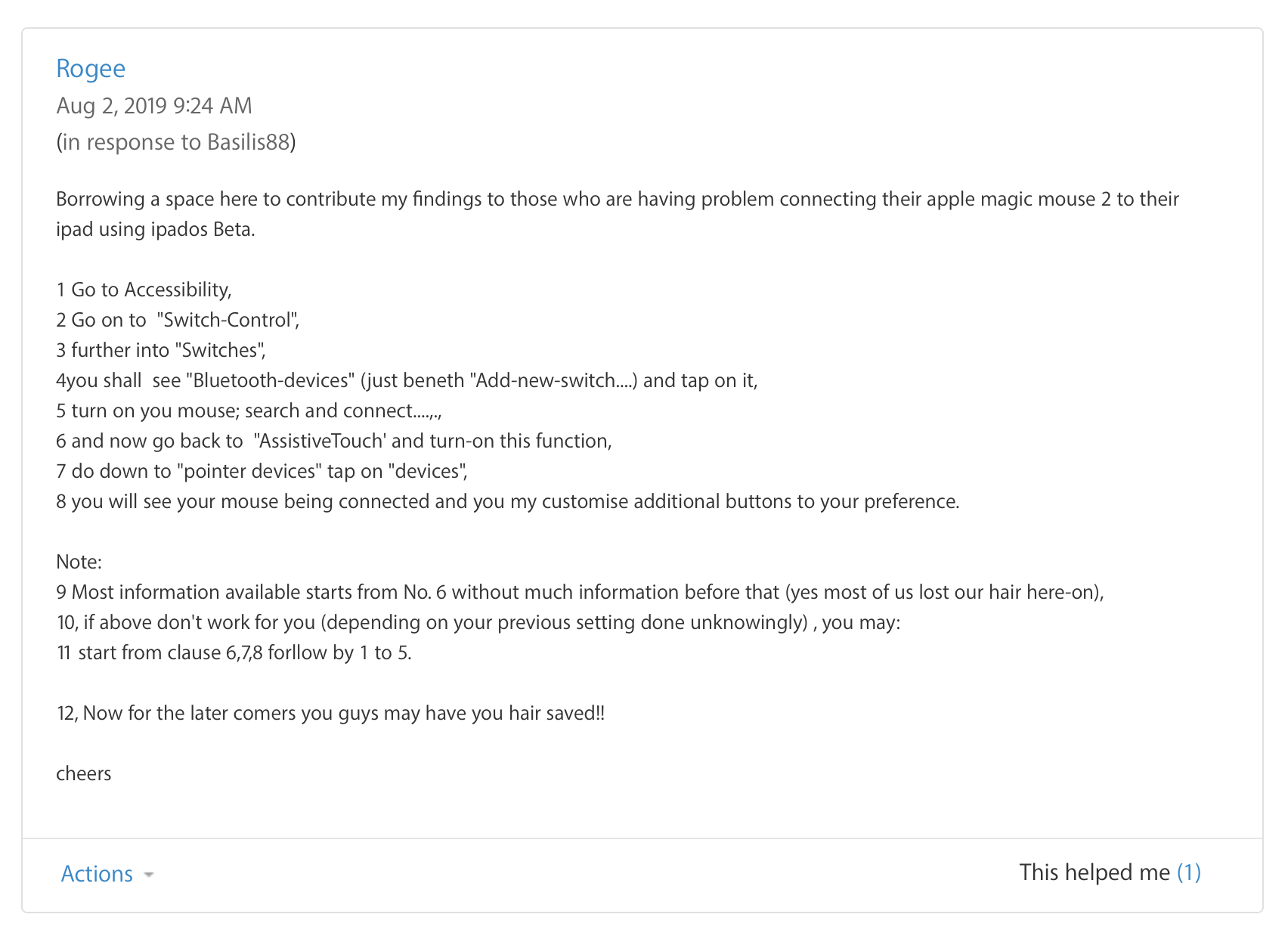 Rogee
Aug 2, 2019 9:24 AM
(in response to Basilis88)

Borrowing a space here to contribute my findings to those who are having problem connecting their apple magic mouse 2 to their ipad using ipados Beta.

1 Go to Accessibility,
2 Go on to "Switch-Control",
3 further into "Switches",
4you shall see "Bluetooth-devices" (just beneth "Add-new-switch....) and tap on it,
5 turn on you mouse; search and connect....,.,
6 and now go back to "AssistiveTouch' and turn-on this function,
7 do down to "pointer devices" tap on "devices",
8 you will see your mouse being connected and you my customise additional buttons to your preference.

Note:
9 Most information available starts from No. 6 without much information before that (yes most of us lost our hair here-on),
10, if above don't work for you (depending on your previous setting done unknowingly) , you may:
11 start from clause 6,7,8 forllow by 1 to 5.

12, Now for the later comers you guys may have you hair saved!!

cheers

Actions

This helped me (1)